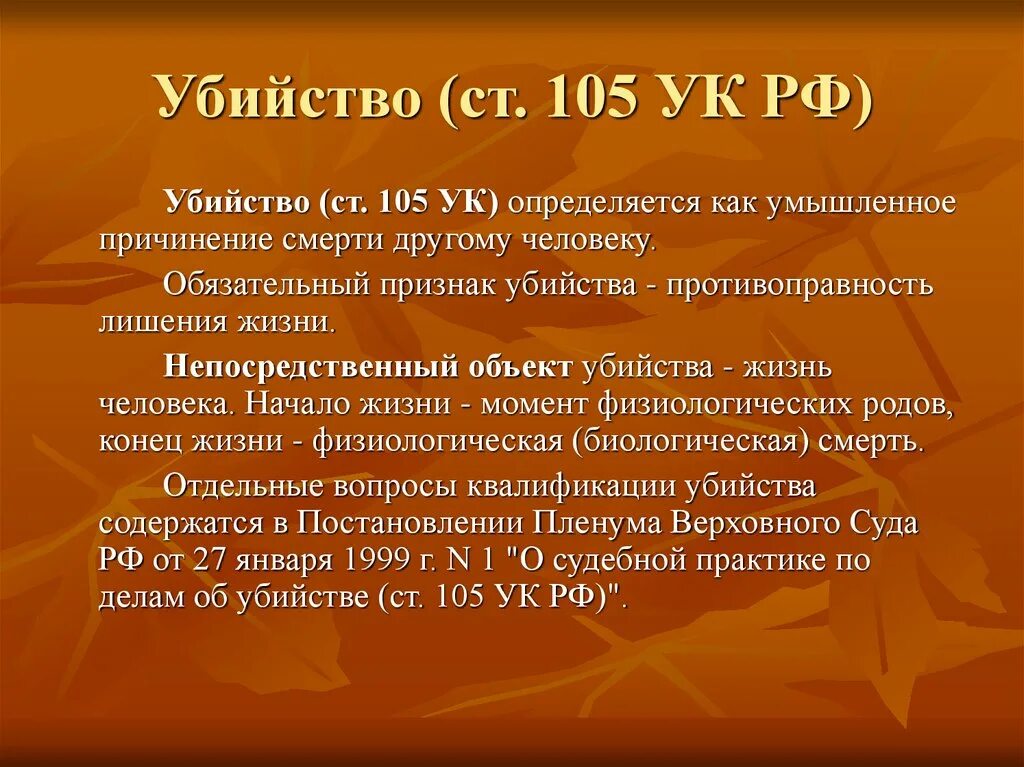 Убийство (ст. 105 УК РФ)

Убийство (ст. 105 УК) определяется как умышленное причинение смерти другому человеку.

Обязательный признак убийства - противоправность лишения жизни.

Непосредственный объект убийства - жизнь человека. Начало жизни - момент физиологических родов, конец жизни - физиологическая (биологическая) смерть.

Отдельные вопросы квалификации убийства содержатся в Постановлении Пленума Верховного Суда РФ от 27 января 1999 г. N 1 "О судебной практике по делам об убийстве (ст. 105 УК РФ)".